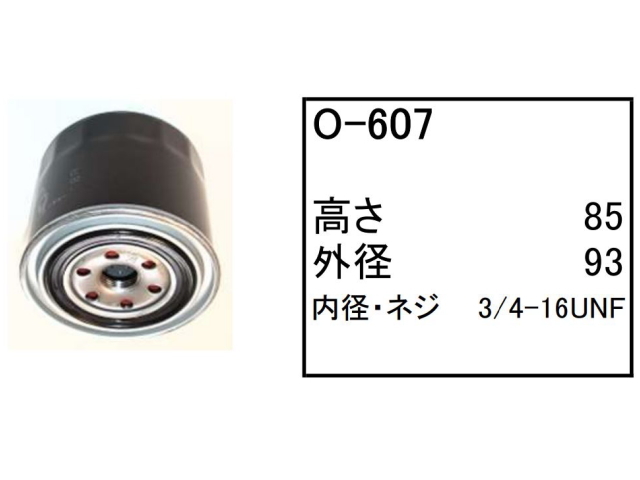 O-607

高さ 85
外径 93
内径・ネジ 3/4-16UNF